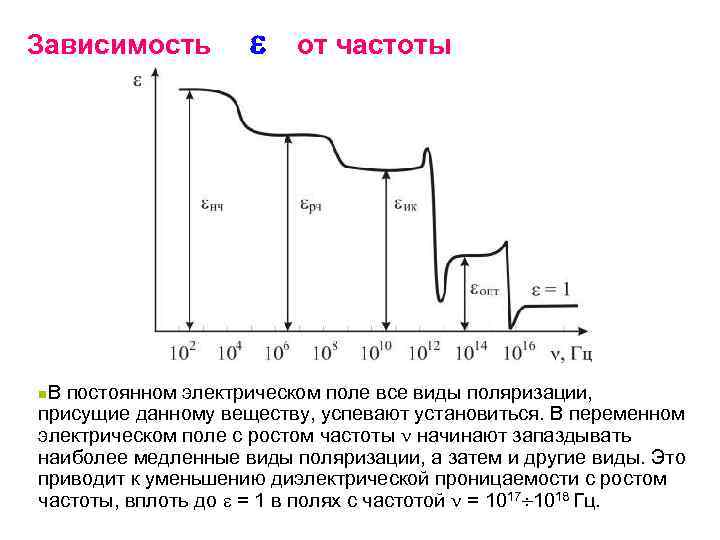 Зависимость $\varepsilon$ от частоты

$\varepsilon$

$\varepsilon_{нч}$

$\varepsilon_{рч}$

$\varepsilon_{ик}$

$\varepsilon_{опт}$

$\varepsilon = 1$

$10^2$ $10^4$ $10^6$ $10^8$ $10^{10}$ $10^{12}$ $10^{14}$ $10^{16}$ $\nu$, Гц

В постоянном электрическом поле все виды поляризации, присущие данному веществу, успевают установиться. В переменном электрическом поле с ростом частоты $\nu$ начинают запаздывать наиболее медленные виды поляризации, а затем и другие виды. Это приводит к уменьшению диэлектрической проницаемости с ростом частоты, вплоть до $\varepsilon = 1$ в полях с частотой $\nu = 10^{17} \div 10^{18}$ Гц.